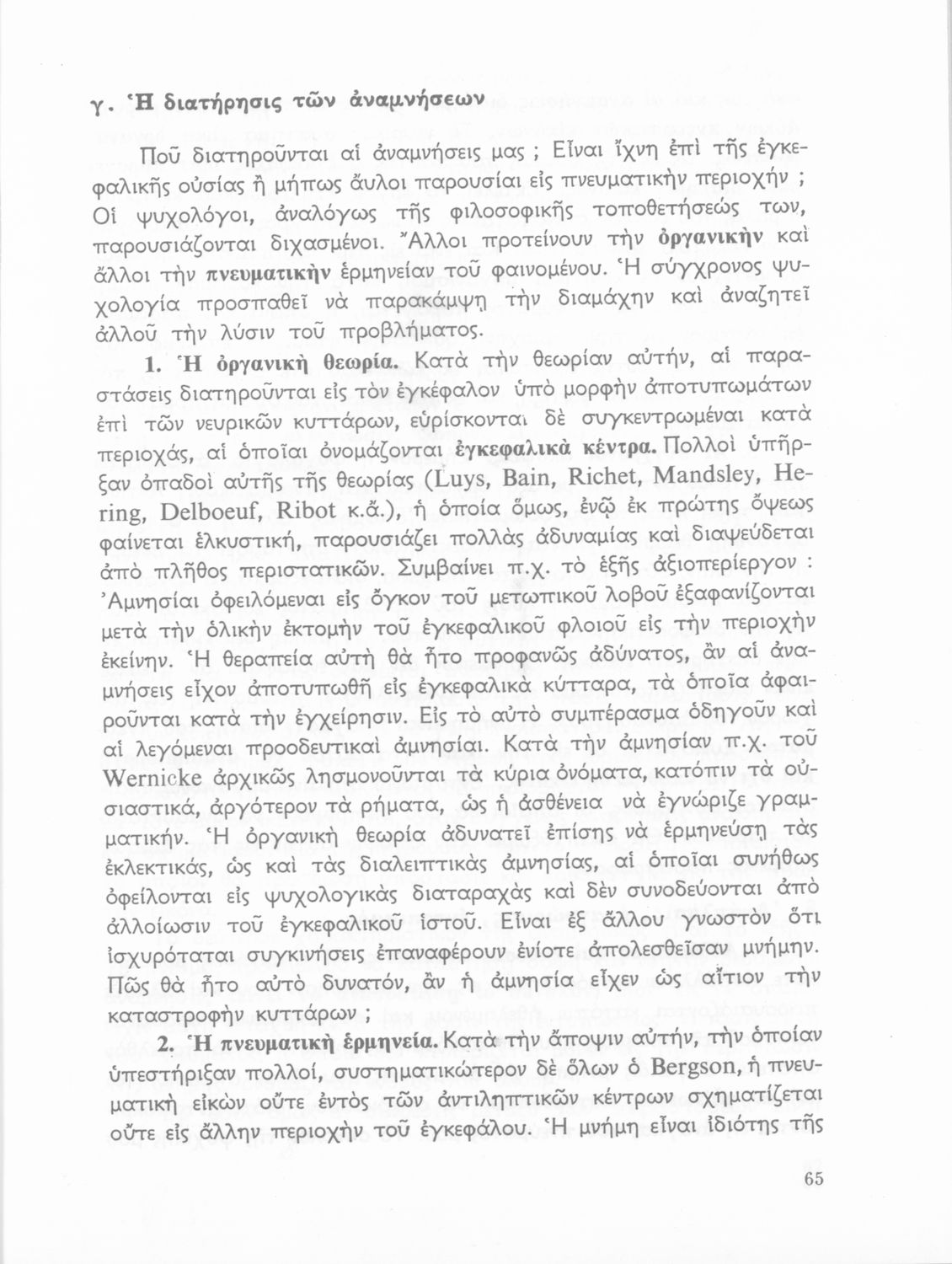 γ. Ἡ διατήρησις τῶν ἀναμνήσεων

Ποῦ διατηροῦνται αἱ ἀναμνήσεις μας ; Εἶναι ἴχνη ἐπὶ τῆς ἐγκεφαλικῆς οὐσίας ἢ μήπως ἄυλοι παρουσίαι εἰς πνευματικὴν περιοχήν ; Οἱ ψυχολόγοι, ἀναλόγως τῆς φιλοσοφικῆς τοποθετήσεώς των, παρουσιάζονται διχασμένοι. Ἄλλοι προτείνουν τὴν ὀργανικὴν καὶ ἄλλοι τὴν πνευματικὴν ἑρμηνείαν τοῦ φαινομένου. Ἡ σύγχρονος ψυχολογία προσπαθεῖ νὰ παρακάμψῃ τὴν διαμάχην καὶ ἀναζητεῖ ἀλλοῦ τὴν λύσιν τοῦ προβλήματος.

1. Ἡ ὀργανικὴ θεωρία. Κατὰ τὴν θεωρίαν αὐτήν, αἱ παραστάσεις διατηροῦνται εἰς τὸν ἐγκέφαλον ὑπὸ μορφὴν ἀποτυπωμάτων ἐπὶ τῶν νευρικῶν κυττάρων, εὑρίσκονται δὲ συγκεντρωμέναι κατὰ περιοχάς, αἱ ὁποῖαι ὀνομάζονται ἐγκεφαλικὰ κέντρα. Πολλοὶ ὑπῆρξαν ὀπαδοὶ αὐτῆς τῆς θεωρίας (Luys, Bain, Richet, Mandsley, Hering, Delboeuf, Ribot κ.ἄ.), ἡ ὁποία ὅμως, ἐνῷ ἐκ πρώτης ὄψεως φαίνεται ἑλκυστική, παρουσιάζει πολλὰς ἀδυναμίας καὶ διαψεύδεται ἀπὸ πλῆθος περιστατικῶν. Συμβαίνει π.χ. τὸ ἑξῆς ἀξιοπερίεργον : Ἀμνησίαι ὀφειλόμεναι εἰς ὄγκον τοῦ μετωπικοῦ λοβοῦ ἐξαφανίζονται μετὰ τὴν ὁλικὴν ἐκτομὴν τοῦ ἐγκεφαλικοῦ φλοιοῦ εἰς τὴν περιοχὴν ἐκείνην. Ἡ θεραπεία αὐτὴ θὰ ἦτο προφανῶς ἀδύνατος, ἂν αἱ ἀναμνήσεις εἶχον ἀποτυπωθῆ εἰς ἐγκεφαλικὰ κύτταρα, τὰ ὁποῖα ἀφαιροῦνται κατὰ τὴν ἐγχείρησιν. Εἰς τὸ αὐτὸ συμπέρασμα ὁδηγοῦν καὶ αἱ λεγόμεναι προοδευτικαὶ ἀμνησίαι. Κατὰ τὴν ἀμνησίαν π.χ. τοῦ Wernicke ἀρχικῶς λησμονοῦνται τὰ κύρια ὀνόματα, κατόπιν τὰ οὐσιαστικά, ἀργότερον τὰ ρήματα, ὡς ἡ ἀσθένεια νὰ ἐγνώριζε γραμματικήν. Ἡ ὀργανικὴ θεωρία ἀδυνατεῖ ἐπίσης νὰ ἑρμηνεύσῃ τὰς ἐκλεκτικάς, ὡς καὶ τὰς διαλειπτικὰς ἀμνησίας, αἱ ὁποῖαι συνήθως ὀφείλονται εἰς ψυχολογικὰς διαταραχὰς καὶ δὲν συνοδεύονται ἀπὸ ἀλλοίωσιν τοῦ ἐγκεφαλικοῦ ἱστοῦ. Εἶναι ἐξ ἄλλου γνωστὸν ὅτι ἰσχυρόταται συγκινήσεις ἐπαναφέρουν ἐνίοτε ἀπολεσθεῖσαν μνήμην. Πῶς θὰ ἦτο αὐτὸ δυνατόν, ἂν ἡ ἀμνησία εἶχεν ὡς αἴτιον τὴν καταστροφὴν κυττάρων ;

2. Ἡ πνευματικὴ ἑρμηνεία. Κατὰ τὴν ἄποψιν αὐτήν, τὴν ὁποίαν ὑπεστήριξαν πολλοί, συστηματικώτερον δὲ ὅλων ὁ Bergson, ἡ πνευματικὴ εἰκὼν οὔτε ἐντὸς τῶν ἀντιληπτικῶν κέντρων σχηματίζεται οὔτε εἰς ἄλλην περιοχὴν τοῦ ἐγκεφάλου. Ἡ μνήμη εἶναι ἰδιότης τῆς

65